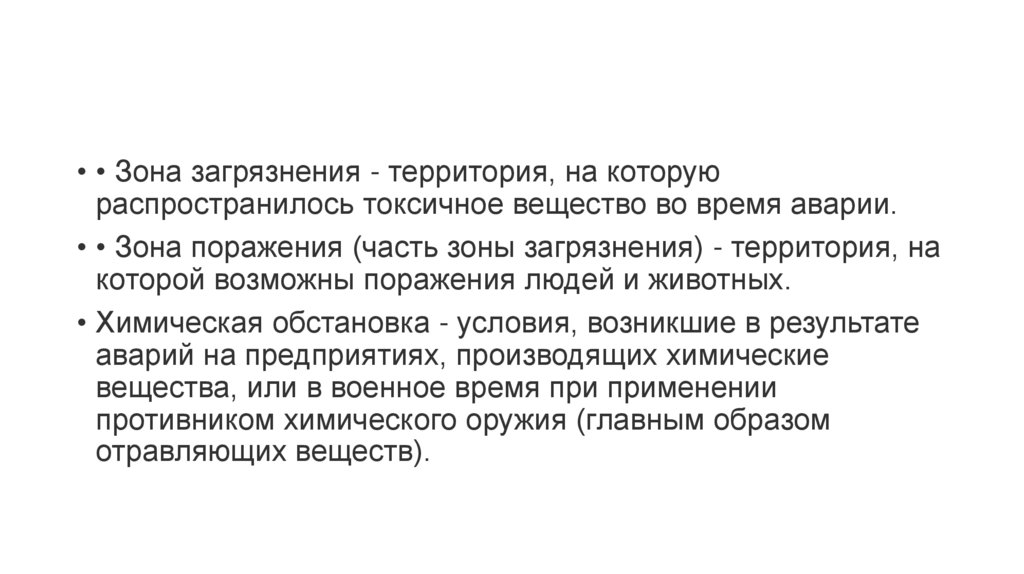 • • Зона загрязнения - территория, на которую распространилось токсичное вещество во время аварии.

• • Зона поражения (часть зоны загрязнения) - территория, на которой возможны поражения людей и животных.

• Химическая обстановка - условия, возникшие в результате аварий на предприятиях, производящих химические вещества, или в военное время при применении противником химического оружия (главным образом отравляющих веществ).